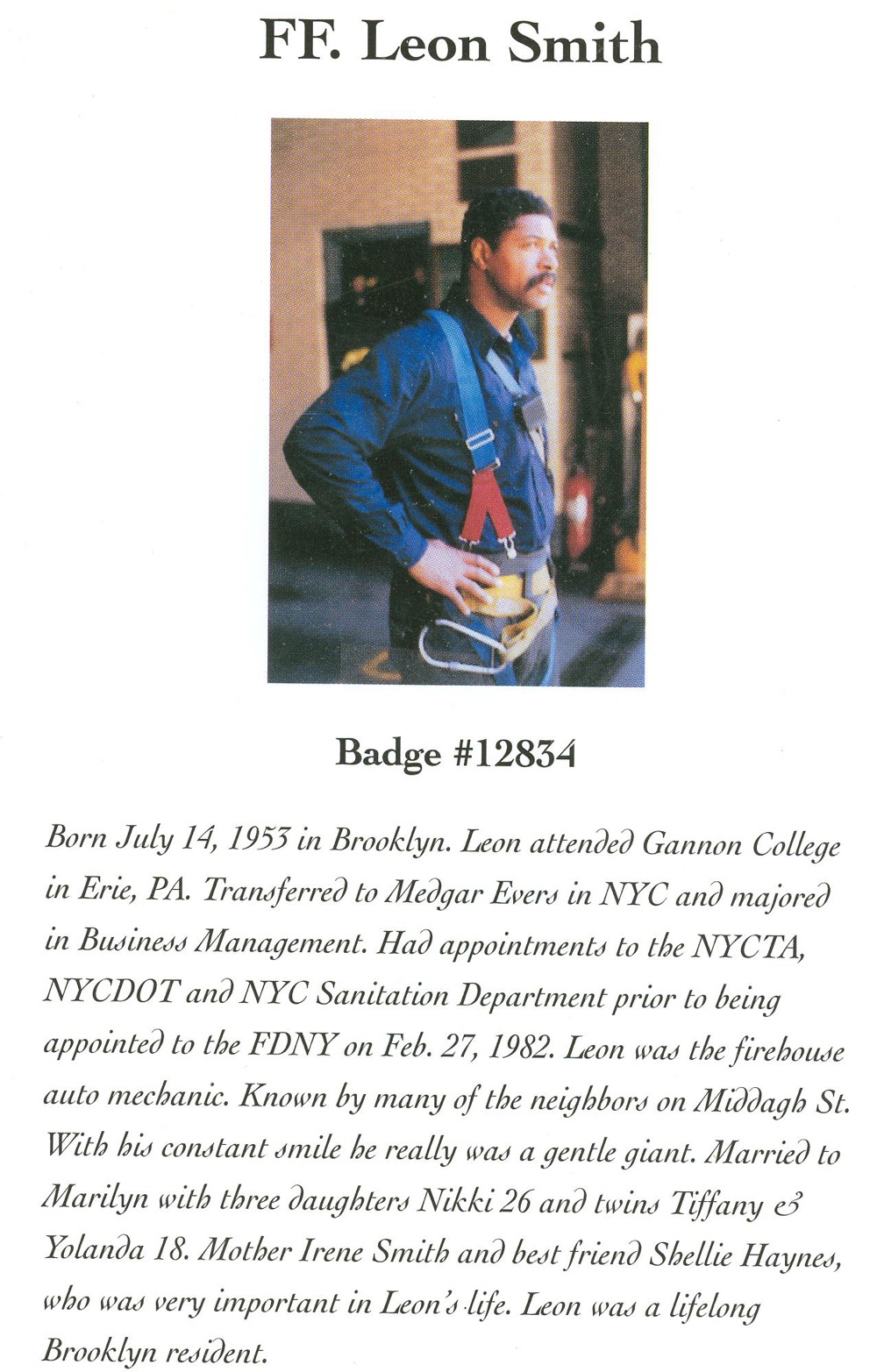 FF. Leon Smith

Badge #12834

Born July 14, 1953 in Brooklyn. Leon attended Gannon College in Erie, PA. Transferred to Medgar Evers in NYC and majored in Business Management. Had appointments to the NYCTA, NYCDOT and NYC Sanitation Department prior to being appointed to the FDNY on Feb. 27, 1982. Leon was the firehouse auto mechanic. Known by many of the neighbors on Middagh St. With his constant smile he really was a gentle giant. Married to Marilyn with three daughters Nikki 26 and twins Tiffany & Yolanda 18. Mother Irene Smith and best friend Shellie Haynes, who was very important in Leon's life. Leon was a lifelong Brooklyn resident.